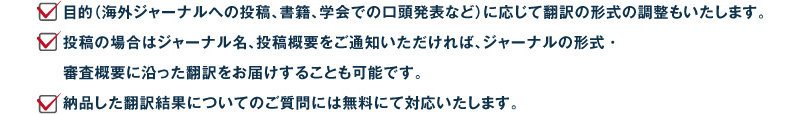 目的（海外ジャーナルへの投稿、書籍、学会での口頭発表など）に応じて翻訳の形式の調整もいたします。

投稿の場合はジャーナル名、投稿概要をご通知いただければ、ジャーナルの形式・審査概要に沿った翻訳をお届けすることも可能です。

納品した翻訳結果についてのご質問には無料にて対応いたします。